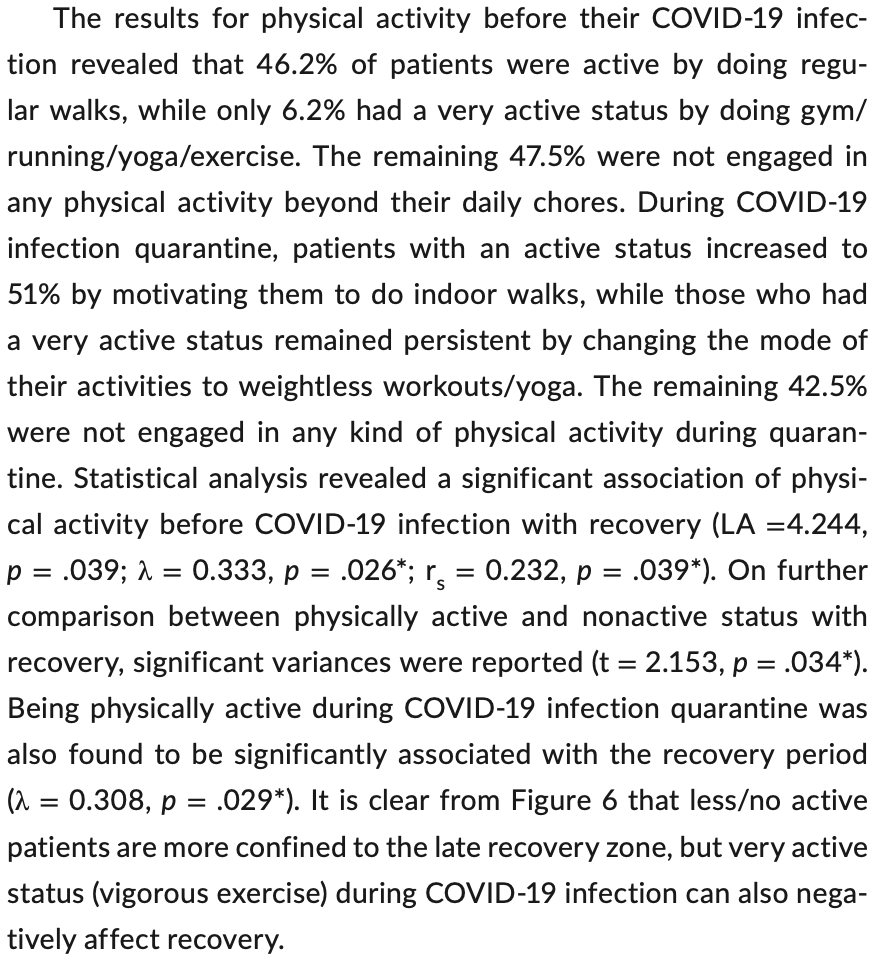 The results for physical activity before their COVID-19 infection revealed that 46.2% of patients were active by doing regular walks, while only 6.2% had a very active status by doing gym/running/yoga/exercise. The remaining 47.5% were not engaged in any physical activity beyond their daily chores. During COVID-19 infection quarantine, patients with an active status increased to 51% by motivating them to do indoor walks, while those who had a very active status remained persistent by changing the mode of their activities to weightless workouts/yoga. The remaining 42.5% were not engaged in any kind of physical activity during quarantine. Statistical analysis revealed a significant association of physical activity before COVID-19 infection with recovery (LA =4.244, $p$ = .039; $\lambda$ = 0.333, $p$ = .026*; $r_s$ = 0.232, $p$ = .039*). On further comparison between physically active and nonactive status with recovery, significant variances were reported (t = 2.153, $p$ = .034*). Being physically active during COVID-19 infection quarantine was also found to be significantly associated with the recovery period ($\lambda$ = 0.308, $p$ = .029*). It is clear from Figure 6 that less/no active patients are more confined to the late recovery zone, but very active status (vigorous exercise) during COVID-19 infection can also negatively affect recovery.